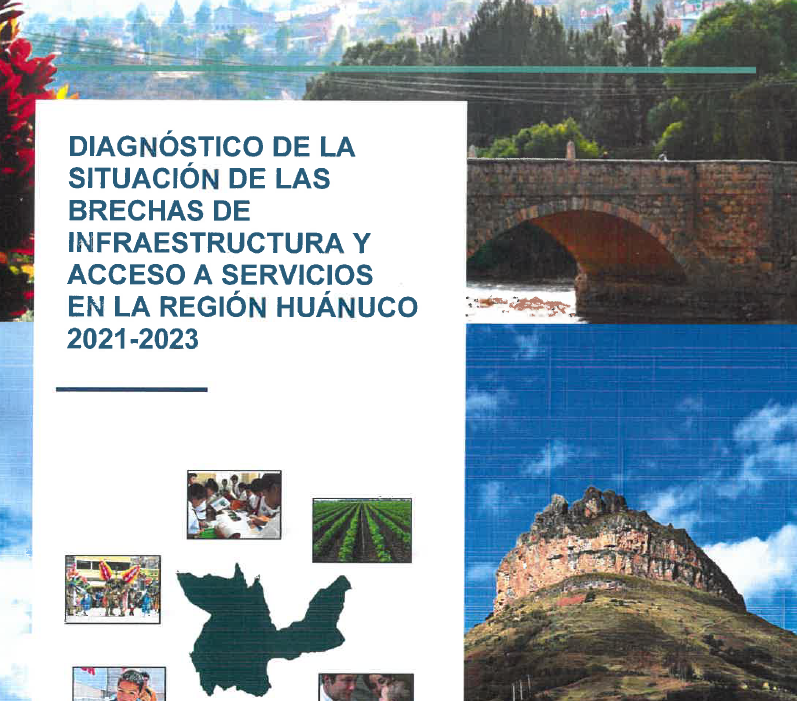 DIAGNÓSTICO DE LA SITUACIÓN DE LAS BRECHAS DE INFRAESTRUCTURA Y ACCESO A SERVICIOS EN LA REGIÓN HUÁNUCO 2021-2023